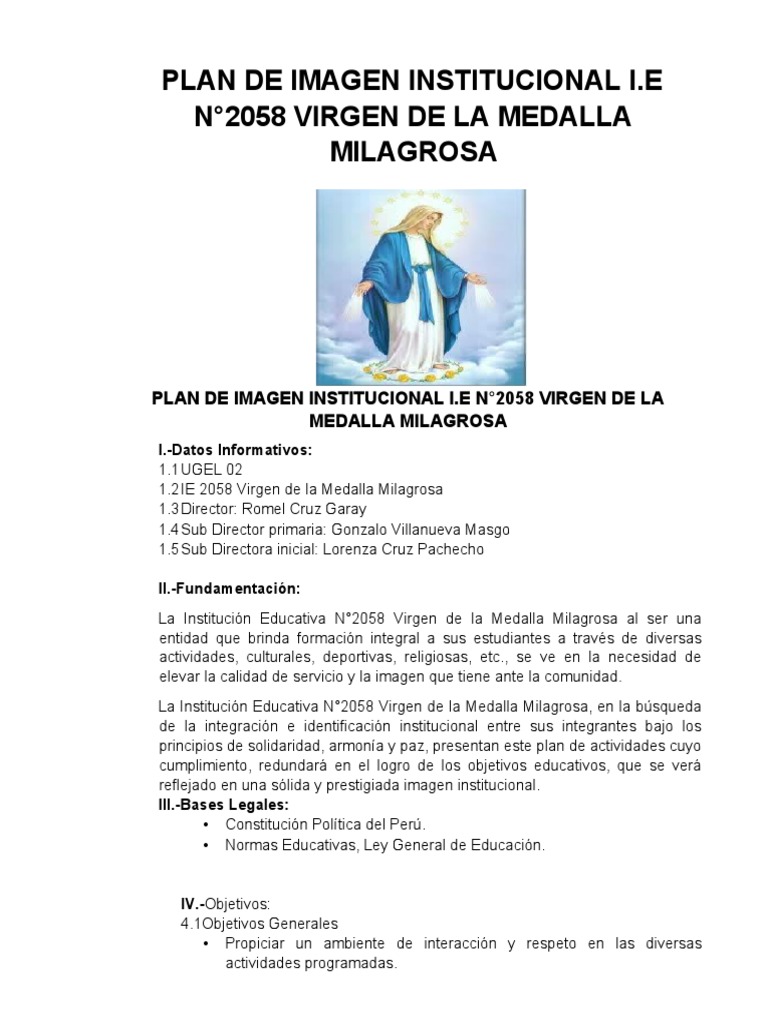 PLAN DE IMAGEN INSTITUCIONAL I.E N°2058 VIRGEN DE LA MEDALLA MILAGROSA

PLAN DE IMAGEN INSTITUCIONAL I.E N°2058 VIRGEN DE LA MEDALLA MILAGROSA

I.-Datos Informativos:
1.1 UGEL 02
1.2 IE 2058 Virgen de la Medalla Milagrosa
1.3 Director: Romel Cruz Garay
1.4 Sub Director primaria: Gonzalo Villanueva Masgo
1.5 Sub Directora inicial: Lorenza Cruz Pachecho

II.-Fundamentación:

La Institución Educativa N°2058 Virgen de la Medalla Milagrosa al ser una entidad que brinda formación integral a sus estudiantes a través de diversas actividades, culturales, deportivas, religiosas, etc., se ve en la necesidad de elevar la calidad de servicio y la imagen que tiene ante la comunidad.

La Institución Educativa N°2058 Virgen de la Medalla Milagrosa, en la búsqueda de la integración e identificación institucional entre sus integrantes bajo los principios de solidaridad, armonía y paz, presentan este plan de actividades cuyo cumplimiento, redundará en el logro de los objetivos educativos, que se verá reflejado en una sólida y prestigiada imagen institucional.
III.-Bases Legales:
• Constitución Política del Perú.
• Normas Educativas, Ley General de Educación.

IV.-Objetivos:
4.1 Objetivos Generales
• Propiciar un ambiente de interacción y respeto en las diversas actividades programadas.